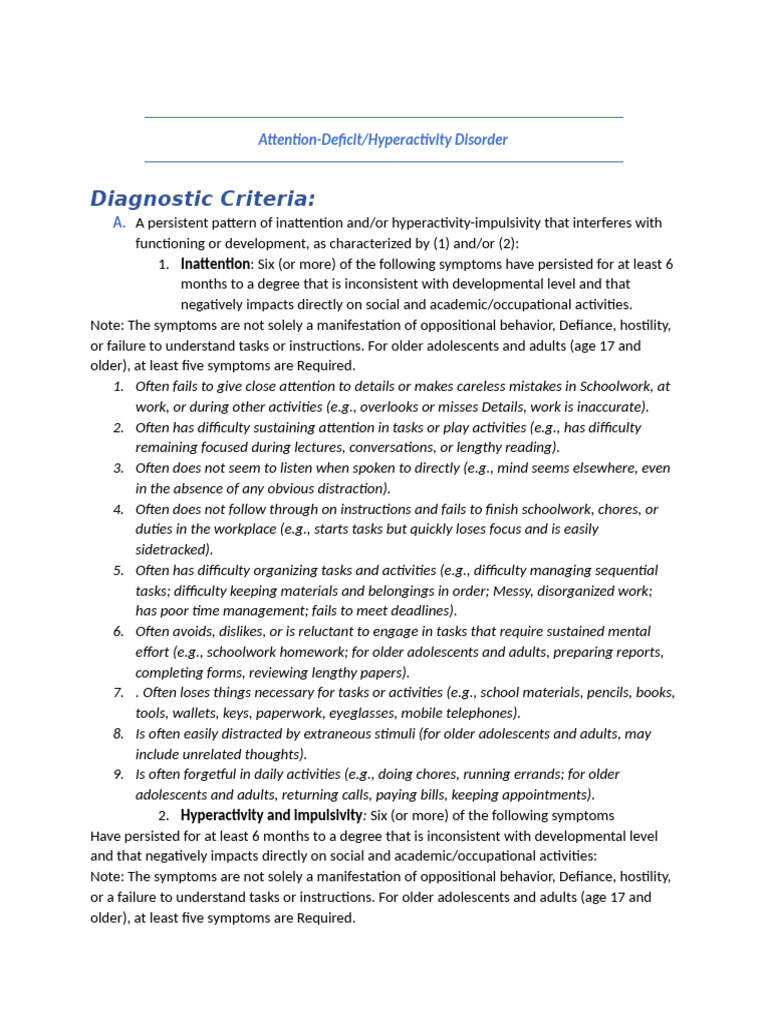 Attention-Deficit/Hyperactivity Disorder

Diagnostic Criteria:

A. A persistent pattern of inattention and/or hyperactivity-impulsivity that interferes with functioning or development, as characterized by (1) and/or (2):

1. Inattention: Six (or more) of the following symptoms have persisted for at least 6 months to a degree that is inconsistent with developmental level and that negatively impacts directly on social and academic/occupational activities.

Note: The symptoms are not solely a manifestation of oppositional behavior, Defiance, hostility, or failure to understand tasks or instructions. For older adolescents and adults (age 17 and older), at least five symptoms are Required.

1. Often fails to give close attention to details or makes careless mistakes in Schoolwork, at work, or during other activities (e.g., overlooks or misses Details, work is inaccurate).
2. Often has difficulty sustaining attention in tasks or play activities (e.g., has difficulty remaining focused during lectures, conversations, or lengthy reading).
3. Often does not seem to listen when spoken to directly (e.g., mind seems elsewhere, even in the absence of any obvious distraction).
4. Often does not follow through on instructions and fails to finish schoolwork, chores, or duties in the workplace (e.g., starts tasks but quickly loses focus and is easily sidetracked).
5. Often has difficulty organizing tasks and activities (e.g., difficulty managing sequential tasks; difficulty keeping materials and belongings in order; Messy, disorganized work; has poor time management; fails to meet deadlines).
6. Often avoids, dislikes, or is reluctant to engage in tasks that require sustained mental effort (e.g., schoolwork homework; for older adolescents and adults, preparing reports, completing forms, reviewing lengthy papers).
7. . Often loses things necessary for tasks or activities (e.g., school materials, pencils, books, tools, wallets, keys, paperwork, eyeglasses, mobile telephones).
8. Is often easily distracted by extraneous stimuli (for older adolescents and adults, may include unrelated thoughts).
9. Is often forgetful in daily activities (e.g., doing chores, running errands; for older adolescents and adults, returning calls, paying bills, keeping appointments).

2. Hyperactivity and impulsivity: Six (or more) of the following symptoms

Have persisted for at least 6 months to a degree that is inconsistent with developmental level and that negatively impacts directly on social and academic/occupational activities:
Note: The symptoms are not solely a manifestation of oppositional behavior, Defiance, hostility, or a failure to understand tasks or instructions. For older adolescents and adults (age 17 and older), at least five symptoms are Required.